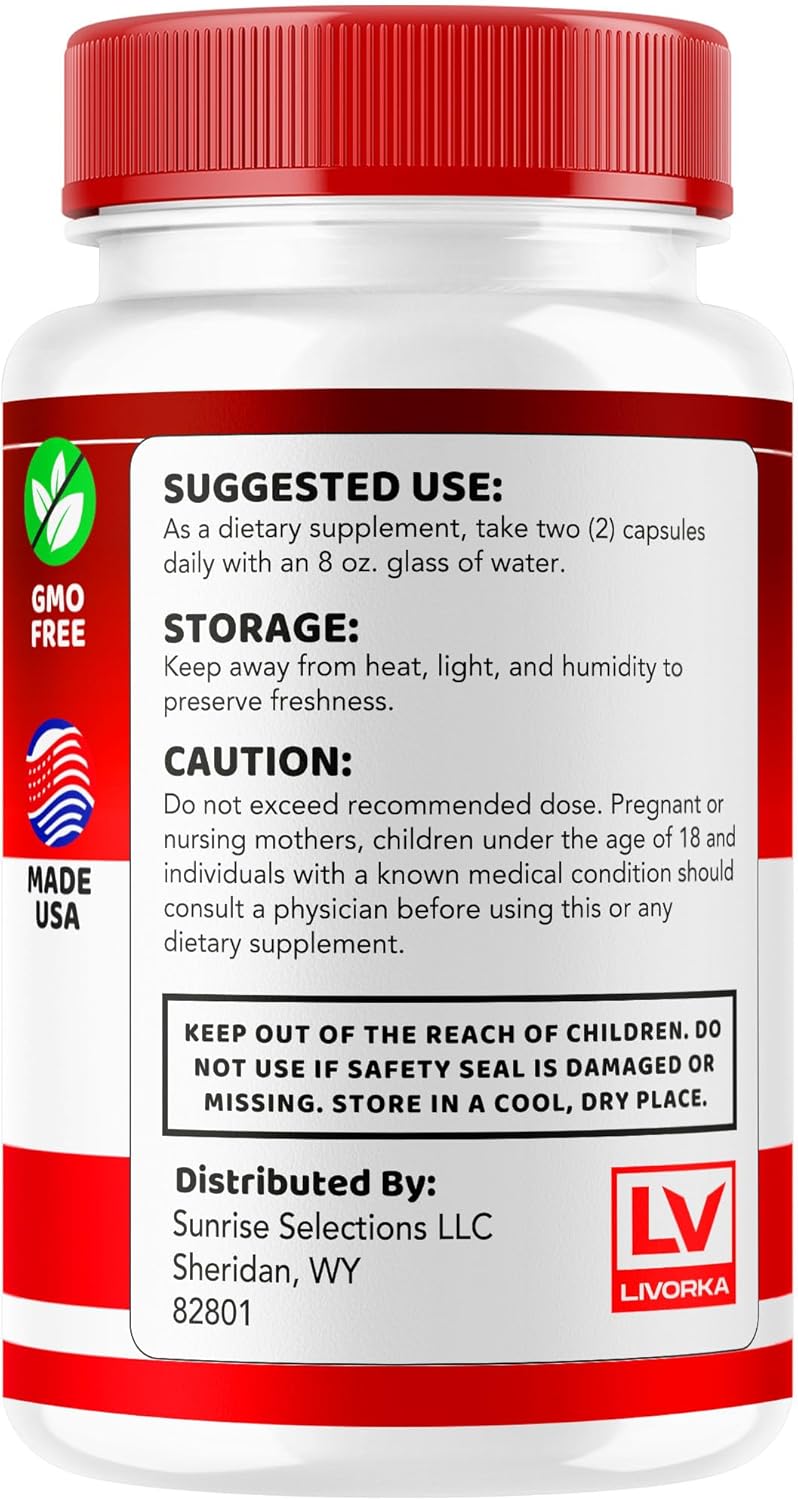 GMO FREE

MADE USA

SUGGESTED USE:
As a dietary supplement, take two (2) capsules daily with an 8 oz. glass of water.

STORAGE:
Keep away from heat, light, and humidity to preserve freshness.

CAUTION:
Do not exceed recommended dose. Pregnant or nursing mothers, children under the age of 18 and individuals with a known medical condition should consult a physician before using this or any dietary supplement.

KEEP OUT OF THE REACH OF CHILDREN. DO NOT USE IF SAFETY SEAL IS DAMAGED OR MISSING. STORE IN A COOL, DRY PLACE.

Distributed By:
Sunrise Selections LLC
Sheridan, WY
82801

LV
LIVORKA